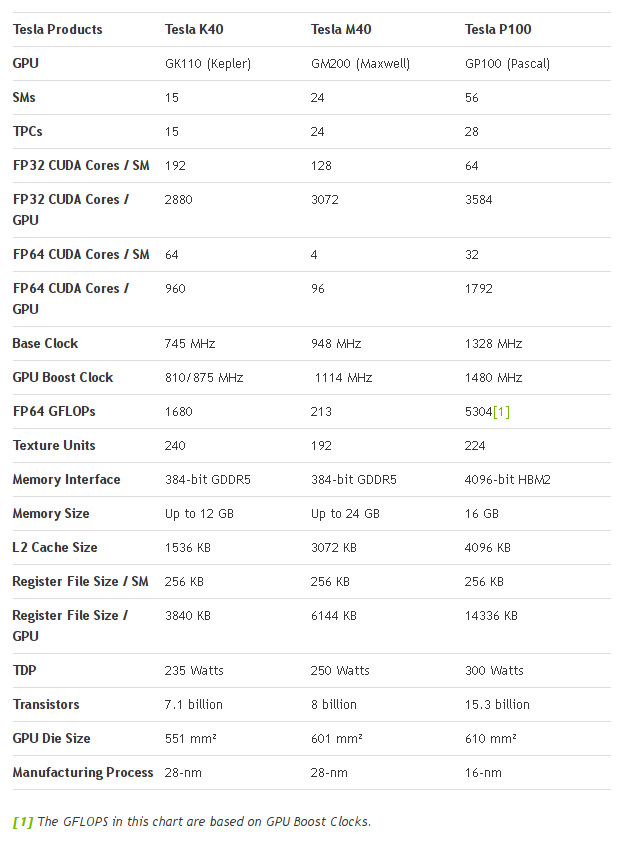 | Tesla Products | Tesla K40 | Tesla M40 | Tesla P100 |
|---|---|---|---|
| GPU | GK110 (Kepler) | GM200 (Maxwell) | GP100 (Pascal) |
| SMs | 15 | 24 | 56 |
| TPCs | 15 | 24 | 28 |
| FP32 CUDA Cores / SM | 192 | 128 | 64 |
| FP32 CUDA Cores / GPU | 2880 | 3072 | 3584 |
| FP64 CUDA Cores / SM | 64 | 4 | 32 |
| FP64 CUDA Cores / GPU | 960 | 96 | 1792 |
| Base Clock | 745 MHz | 948 MHz | 1328 MHz |
| GPU Boost Clock | 810/875 MHz | 1114 MHz | 1480 MHz |
| FP64 GFLOPs | 1680 | 213 | 5304[1] |
| Texture Units | 240 | 192 | 224 |
| Memory Interface | 384-bit GDDR5 | 384-bit GDDR5 | 4096-bit HBM2 |
| Memory Size | Up to 12 GB | Up to 24 GB | 16 GB |
| L2 Cache Size | 1536 KB | 3072 KB | 4096 KB |
| Register File Size / SM | 256 KB | 256 KB | 256 KB |
| Register File Size / GPU | 3840 KB | 6144 KB | 14336 KB |
| TDP | 235 Watts | 250 Watts | 300 Watts |
| Transistors | 7.1 billion | 8 billion | 15.3 billion |
| GPU Die Size | 551 mm² | 601 mm² | 610 mm² |
| Manufacturing Process | 28-nm | 28-nm | 16-nm |

[1] The GFLOPS in this chart are based on GPU Boost Clocks.